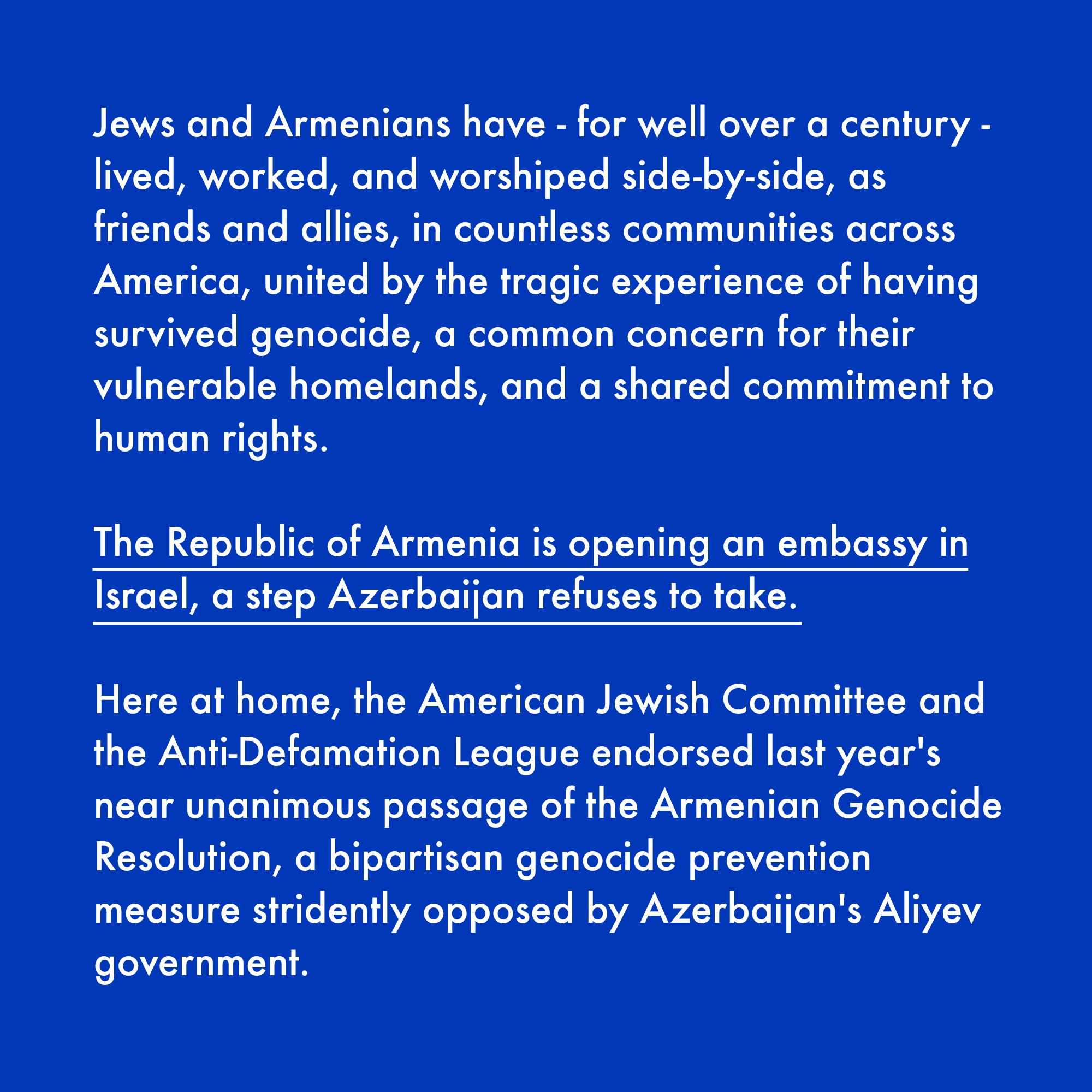 Jews and Armenians have - for well over a century - lived, worked, and worshiped side-by-side, as friends and allies, in countless communities across America, united by the tragic experience of having survived genocide, a common concern for their vulnerable homelands, and a shared commitment to human rights.

The Republic of Armenia is opening an embassy in Israel, a step Azerbaijan refuses to take.

Here at home, the American Jewish Committee and the Anti-Defamation League endorsed last year's near unanimous passage of the Armenian Genocide Resolution, a bipartisan genocide prevention measure stridently opposed by Azerbaijan's Aliyev government.